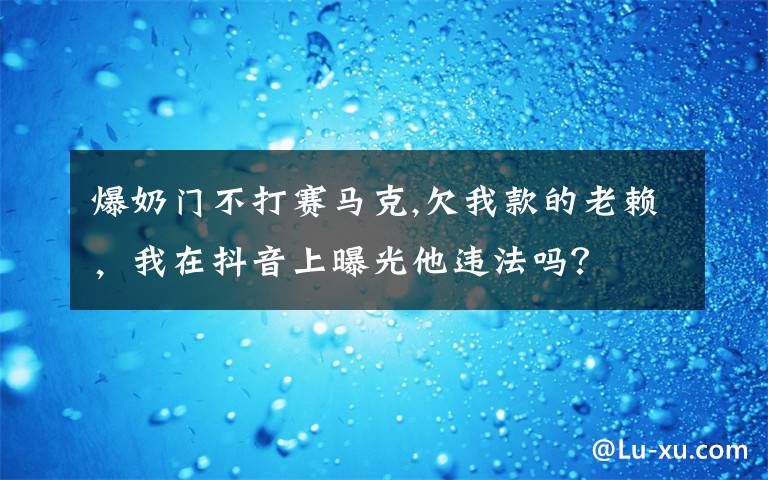 爆奶门不打赛马克,欠我款的老赖，我在抖音上曝光他违法吗?

@Lu-xu.com